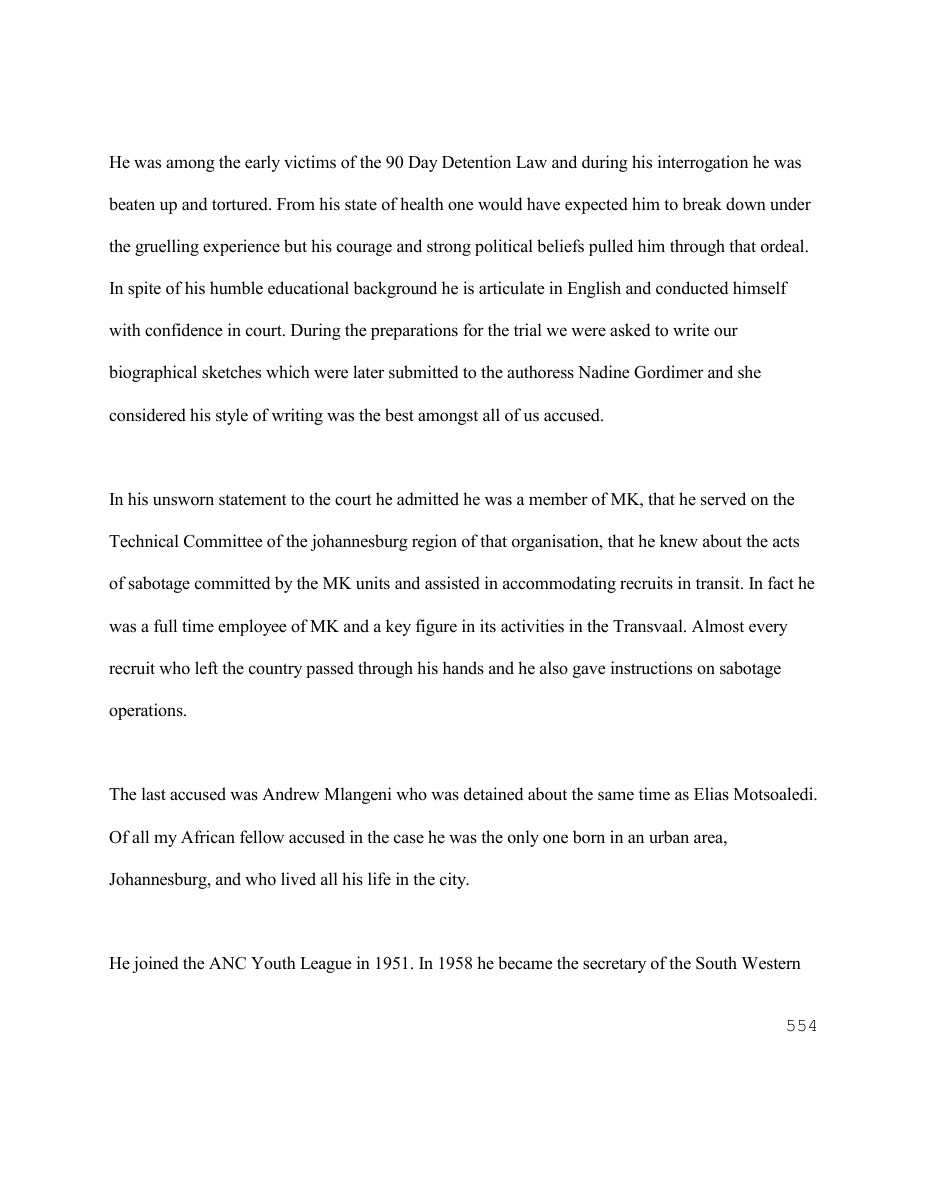 He was among the early victims of the 90 Day Detention Law and during his interrogation he was beaten up and tortured. From his state of health one would have expected him to break down under the gruelling experience but his courage and strong political beliefs pulled him through that ordeal. In spite of his humble educational background he is articulate in English and conducted himself with confidence in court. During the preparations for the trial we were asked to write our biographical sketches which were later submitted to the authoress Nadine Gordimer and she considered his style of writing was the best amongst all of us accused.

In his unsworn statement to the court he admitted he was a member of MK, that he served on the Technical Committee of the johannesburg region of that organisation, that he knew about the acts of sabotage committed by the MK units and assisted in accommodating recruits in transit. In fact he was a full time employee of MK and a key figure in its activities in the Transvaal. Almost every recruit who left the country passed through his hands and he also gave instructions on sabotage operations.

The last accused was Andrew Mlangeni who was detained about the same time as Elias Motsoaledi. Of all my African fellow accused in the case he was the only one born in an urban area, Johannesburg, and who lived all his life in the city.

He joined the ANC Youth League in 1951. In 1958 he became the secretary of the South Western

554